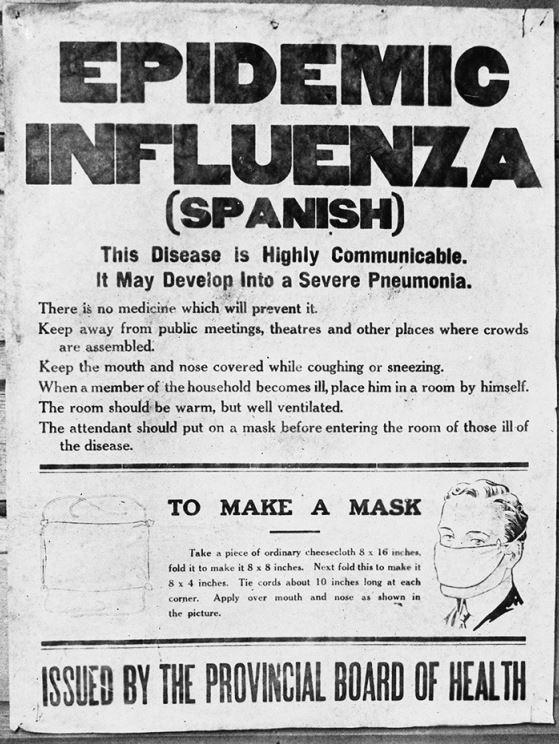 EPIDEMIC INFLUENZA (SPANISH)

This Disease is Highly Communicable. It May Develop Into a Severe Pneumonia.

There is no medicine which will prevent it.

Keep away from public meetings, theatres and other places where crowds are assembled.

Keep the mouth and nose covered while coughing or sneezing.

When a member of the household becomes ill, place him in a room by himself.

The room should be warm, but well ventilated.

The attendant should put on a mask before entering the room of those ill of the disease.

TO MAKE A MASK

Take a piece of ordinary cheesecloth 8 x 16 inches, fold it to make it 8 x 8 inches. Next fold this to make it 8 x 4 inches. Tie cords about 10 inches long at each corner. Apply over mouth and nose as shown in the picture.

ISSUED BY THE PROVINCIAL BOARD OF HEALTH